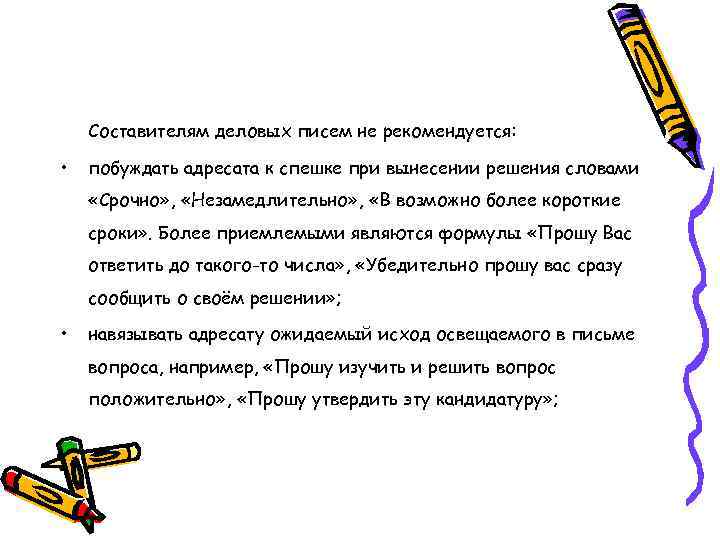 Составителям деловых писем не рекомендуется:

• побуждать адресата к спешке при вынесении решения словами «Срочно», «Незамедлительно», «В возможно более короткие сроки». Более приемлемыми являются формулы «Прошу Вас ответить до такого-то числа», «Убедительно прошу вас сразу сообщить о своём решении»;

• навязывать адресату ожидаемый исход освещаемого в письме вопроса, например, «Прошу изучить и решить вопрос положительно», «Прошу утвердить эту кандидатуру»;